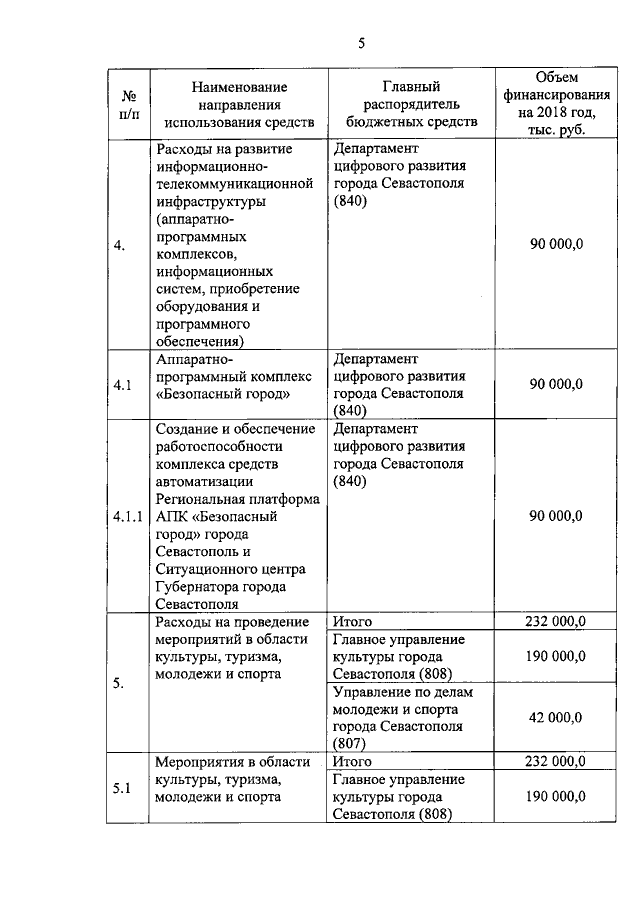 5

| № п/п | Наименование направления использования средств | Главный распорядитель бюджетных средств | Объем финансирования на 2018 год, тыс. руб. |
|---|---|---|---|
| 4. | Расходы на развитие информационно-телекоммуникационной инфраструктуры (аппаратно-программных комплексов, информационных систем, приобретение оборудования и программного обеспечения) | Департамент цифрового развития города Севастополя (840) | 90 000,0 |
| 4.1 | Аппаратно-программный комплекс «Безопасный город» | Департамент цифрового развития города Севастополя (840) | 90 000,0 |
| 4.1.1 | Создание и обеспечение работоспособности комплекса средств автоматизации Региональная платформа АПК «Безопасный город» города Севастополь и Ситуационного центра Губернатора города Севастополя | Департамент цифрового развития города Севастополя (840) | 90 000,0 |
| 5. | Расходы на проведение мероприятий в области культуры, туризма, молодежи и спорта | Итого | 232 000,0 |
| | | Главное управление культуры города Севастополя (808) | 190 000,0 |
| | | Управление по делам молодежи и спорта города Севастополя (807) | 42 000,0 |
| 5.1 | Мероприятия в области культуры, туризма, молодежи и спорта | Итого | 232 000,0 |
| | | Главное управление культуры города Севастополя (808) | 190 000,0 |